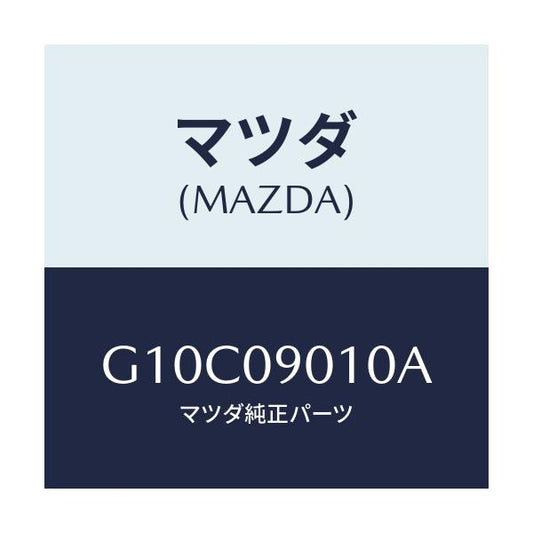 マツダ
(MAZDA)

G10C09010A
マツダ純正パーツ